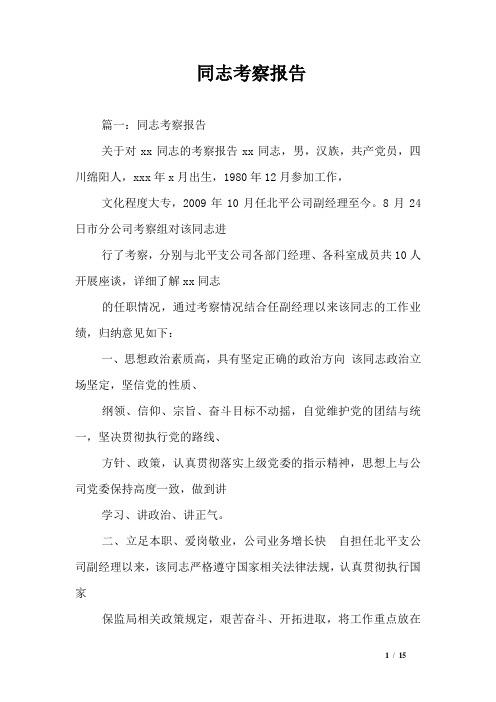 同志考察报告

篇一：同志考察报告

关于对 xx 同志的考察报告 xx 同志，男，汉族，共产党员，四川绵阳人，xxx 年 x 月出生，1980 年 12 月参加工作，

文化程度大专，2009 年 10 月任北平公司副经理至今。8 月 24 日市分公司考察组对该同志进

行了考察，分别与北平支公司各部门经理、各科室成员共 10 人开展座谈，详细了解 xx 同志

的任职情况，通过考察情况结合任副经理以来该同志的工作业绩，归纳意见如下：

一、思想政治素质高，具有坚定正确的政治方向 该同志政治立场坚定，坚信党的性质、

纲领、信仰、宗旨、奋斗目标不动摇，自觉维护党的团结与统一，坚决贯彻执行党的路线、

方针、政策，认真贯彻落实上级党委的指示精神，思想上与公司党委保持高度一致，做到讲

学习、讲政治、讲正气。

二、立足本职、爱岗敬业，公司业务增长快 自担任北平支公司副经理以来，该同志严格遵守国家相关法律法规，认真贯彻执行国家

保监局相关政策规定，艰苦奋斗、开拓进取，将工作重点放在

1 / 15